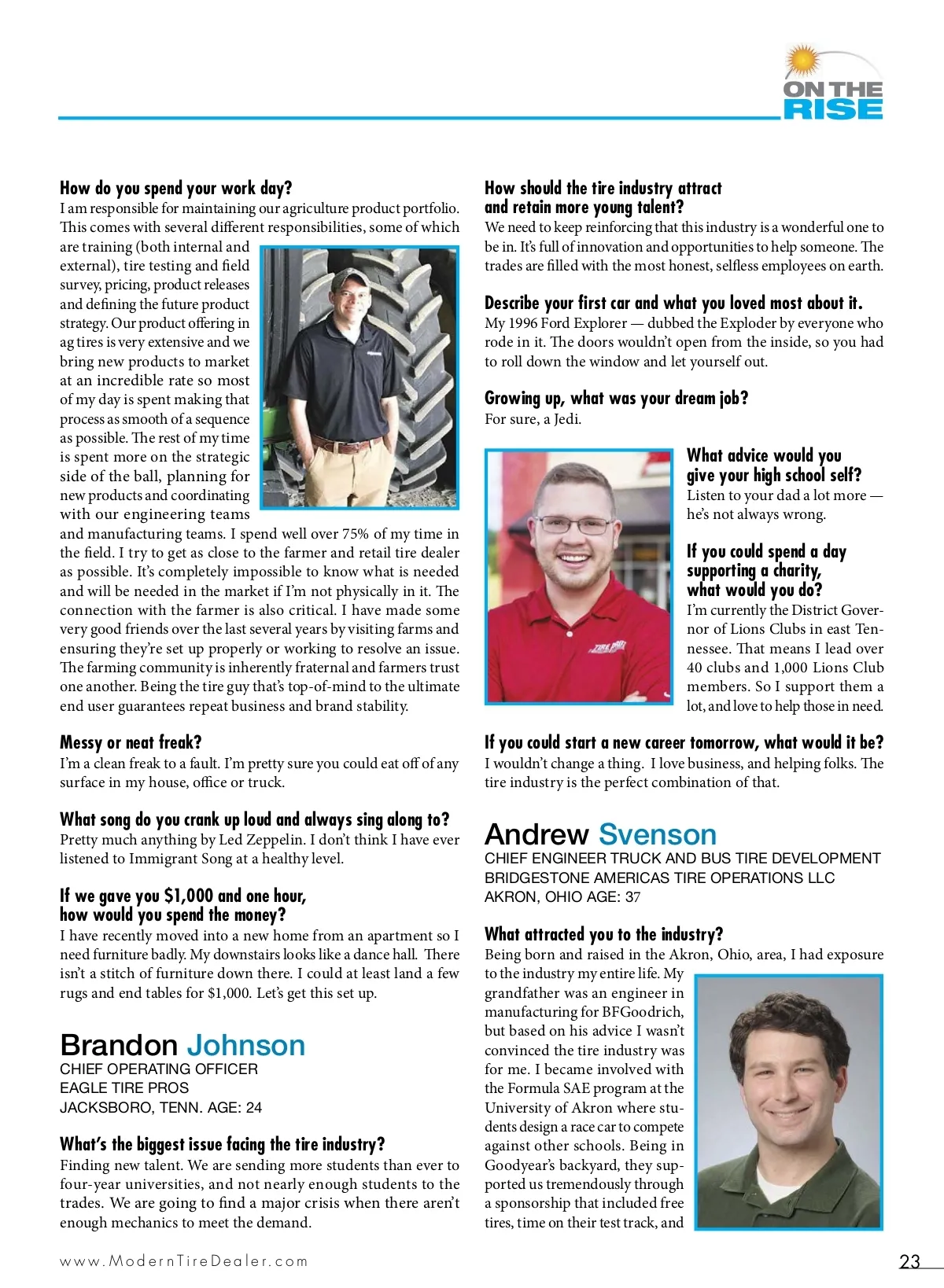 ON THE RISE

How do you spend your work day?
I am responsible for maintaining our agriculture product portfolio. This comes with several different responsibilities, some of which are training (both internal and external), tire testing and field survey, pricing, product releases and defining the future product strategy. Our product offering in ag tires is very extensive and we bring new products to market at an incredible rate so most of my day is spent making that process as smooth of a sequence as possible. The rest of my time is spent more on the strategic side of the ball, planning for new products and coordinating with our engineering teams and manufacturing teams. I spend well over 75% of my time in the field. I try to get as close to the farmer and retail tire dealer as possible. It's completely impossible to know what is needed and will be needed in the market if I'm not physically in it. The connection with the farmer is also critical. I have made some very good friends over the last several years by visiting farms and ensuring they're set up properly or working to resolve an issue. The farming community is inherently fraternal and farmers trust one another. Being the tire guy that's top-of-mind to the ultimate end user guarantees repeat business and brand stability.

Messy or neat freak?
I'm a clean freak to a fault. I'm pretty sure you could eat off of any surface in my house, office or truck.

What song do you crank up loud and always sing along to?
Pretty much anything by Led Zeppelin. I don't think I have ever listened to Immigrant Song at a healthy level.

If we gave you $1,000 and one hour, how would you spend the money?
I have recently moved into a new home from an apartment so I need furniture badly. My downstairs looks like a dance hall. There isn't a stitch of furniture down there. I could at least land a few rugs and end tables for $1,000. Let's get this set up.

Brandon Johnson
CHIEF OPERATING OFFICER
EAGLE TIRE PROS
JACKSBORO, TENN. AGE: 24

What's the biggest issue facing the tire industry?
Finding new talent. We are sending more students than ever to four-year universities, and not nearly enough students to the trades. We are going to find a major crisis when there aren't enough mechanics to meet the demand.

How should the tire industry attract and retain more young talent?
We need to keep reinforcing that this industry is a wonderful one to be in. It's full of innovation and opportunities to help someone. The trades are filled with the most honest, selfless employees on earth.

Describe your first car and what you loved most about it.
My 1996 Ford Explorer — dubbed the Exploder by everyone who rode in it. The doors wouldn't open from the inside, so you had to roll down the window and let yourself out.

Growing up, what was your dream job?
For sure, a Jedi.

What advice would you give your high school self?
Listen to your dad a lot more — he's not always wrong.

If you could spend a day supporting a charity, what would you do?
I'm currently the District Governor of Lions Clubs in east Tennessee. That means I lead over 40 clubs and 1,000 Lions Club members. So I support them a lot, and love to help those in need.

If you could start a new career tomorrow, what would it be?
I wouldn't change a thing. I love business, and helping folks. The tire industry is the perfect combination of that.

Andrew Svenson
CHIEF ENGINEER TRUCK AND BUS TIRE DEVELOPMENT
BRIDGESTONE AMERICAS TIRE OPERATIONS LLC
AKRON, OHIO AGE: 37

What attracted you to the industry?
Being born and raised in the Akron, Ohio, area, I had exposure to the industry my entire life. My grandfather was an engineer in manufacturing for BFGoodrich, but based on his advice I wasn't convinced the tire industry was for me. I became involved with the Formula SAE program at the University of Akron where students design a race car to compete against other schools. Being in Goodyear's backyard, they supported us tremendously through a sponsorship that included free tires, time on their test track, and

www.ModernTireDealer.com

23